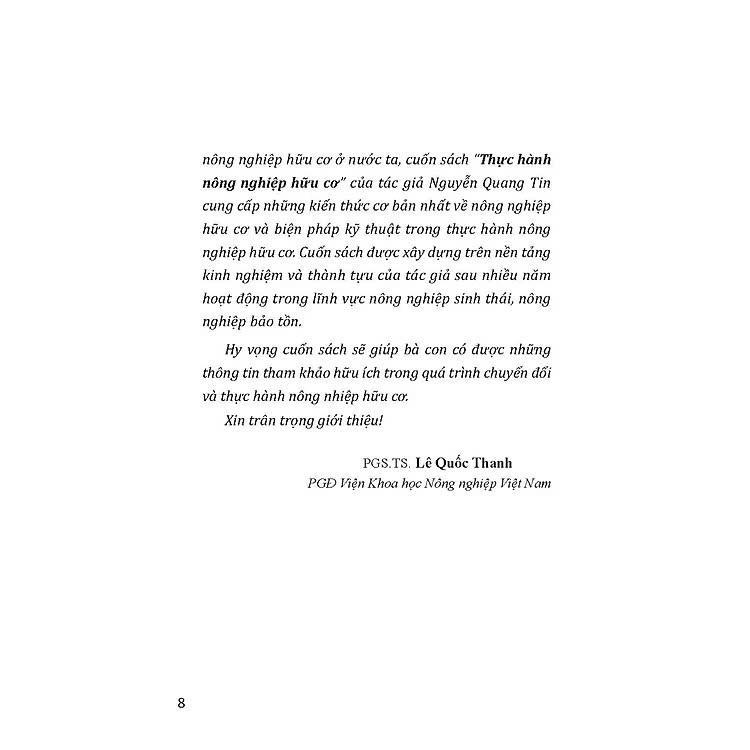 nông nghiệp hữu cơ ở nước ta, cuốn sách "Thực hành nông nghiệp hữu cơ" của tác giả Nguyễn Quang Tin cung cấp những kiến thức cơ bản nhất về nông nghiệp hữu cơ và biện pháp kỹ thuật trong thực hành nông nghiệp hữu cơ. Cuốn sách được xây dựng trên nền tảng kinh nghiệm và thành tựu của tác giả sau nhiều năm hoạt động trong lĩnh vực nông nghiệp sinh thái, nông nghiệp bảo tồn.

Hy vọng cuốn sách sẽ giúp bà con có được những thông tin tham khảo hữu ích trong quá trình chuyển đổi và thực hành nông nhiệp hữu cơ.

Xin trân trọng giới thiệu!

PGS.TS. Lê Quốc Thanh
PGĐ Viện Khoa học Nông nghiệp Việt Nam

8